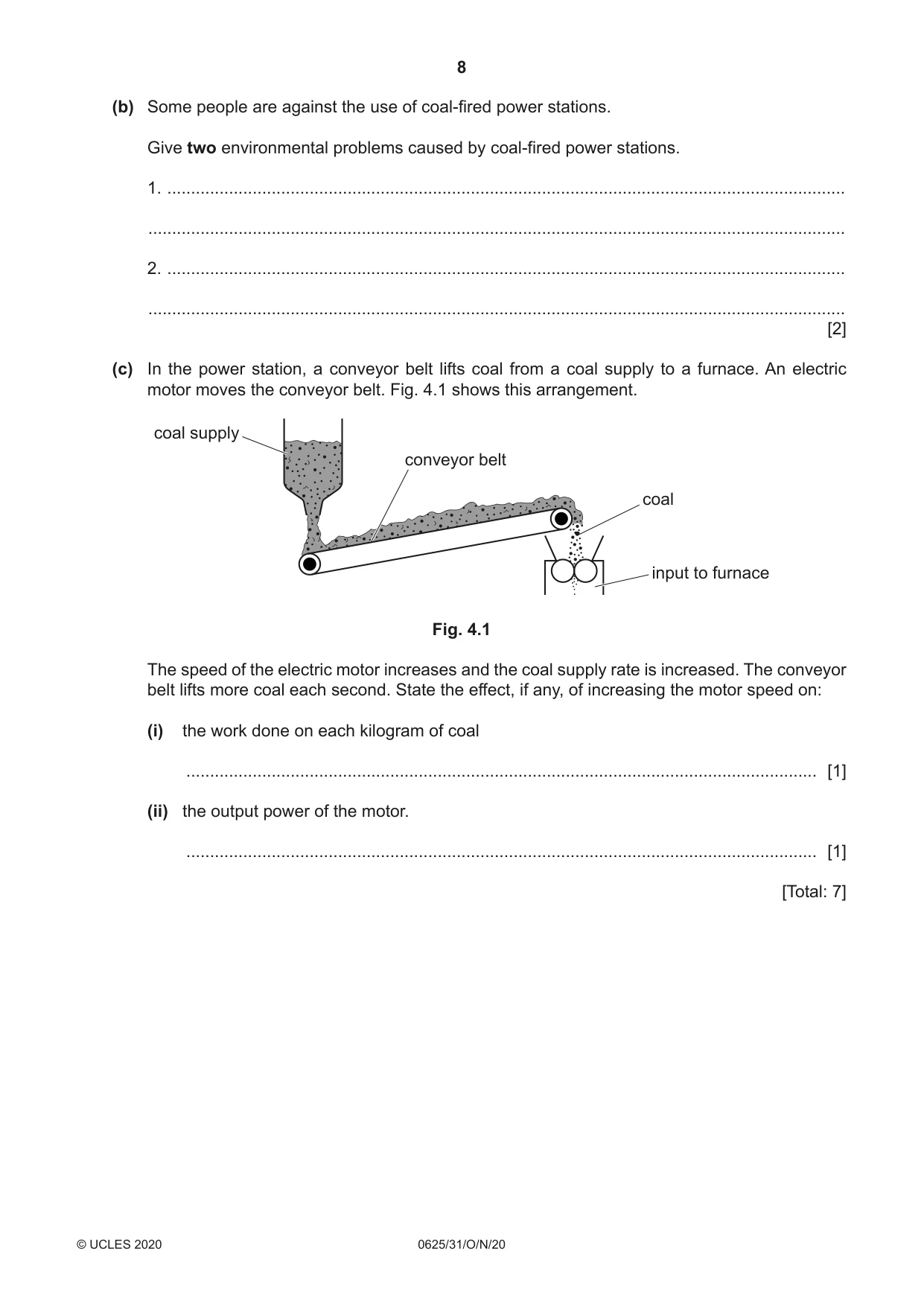 8

(b) Some people are against the use of coal-fired power stations.

Give two environmental problems caused by coal-fired power stations.

1. ____

____

2. ____

____
[2]

(c) In the power station, a conveyor belt lifts coal from a coal supply to a furnace. An electric motor moves the conveyor belt. Fig. 4.1 shows this arrangement.

coal supply

conveyor belt

coal

input to furnace

Fig. 4.1

The speed of the electric motor increases and the coal supply rate is increased. The conveyor belt lifts more coal each second. State the effect, if any, of increasing the motor speed on:

(i) the work done on each kilogram of coal

____ [1]

(ii) the output power of the motor.

____ [1]

[Total: 7]

© UCLES 2020 0625/31/O/N/20